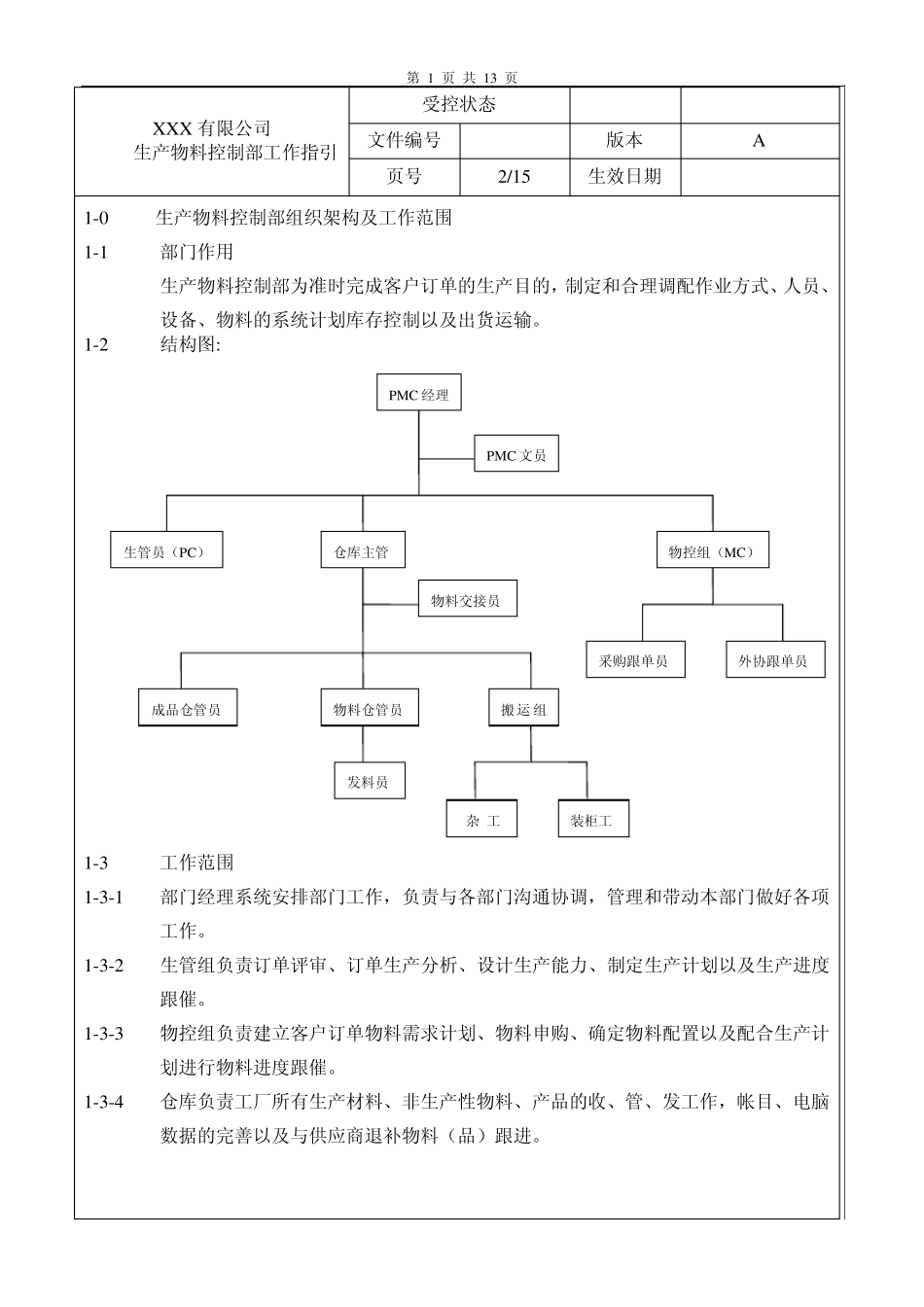 第 1 页 共 13 页

| XXX 有限公司 生产物料控制部工作指引 | 受控状态 | | | |
|---|---|---|---|---|
| | 文件编号 | | 版本 | A |
| | 页号 | 2/15 | 生效日期 | |

1-0 生产物料控制部组织架构及工作范围

1-1 部门作用

生产物料控制部为准时完成客户订单的生产目的，制定和合理调配作业方式、人员、设备、物料的系统计划库存控制以及出货运输。

1-2 结构图:

PMC 经理

PMC 文员

生管员（PC）

仓库主管

物控组（MC）

物料交接员

采购跟单员

外协跟单员

成品仓管员

物料仓管员

搬运组

发料员

杂 工

装柜工

1-3 工作范围

1-3-1 部门经理系统安排部门工作，负责与各部门沟通协调，管理和带动本部门做好各项工作。

1-3-2 生管组负责订单评审、订单生产分析、设计生产能力、制定生产计划以及生产进度跟催。

1-3-3 物控组负责建立客户订单物料需求计划、物料申购、确定物料配置以及配合生产计划进行物料进度跟催。

1-3-4 仓库负责工厂所有生产材料、非生产性物料、产品的收、管、发工作，帐目、电脑数据的完善以及与供应商退补物料（品）跟进。